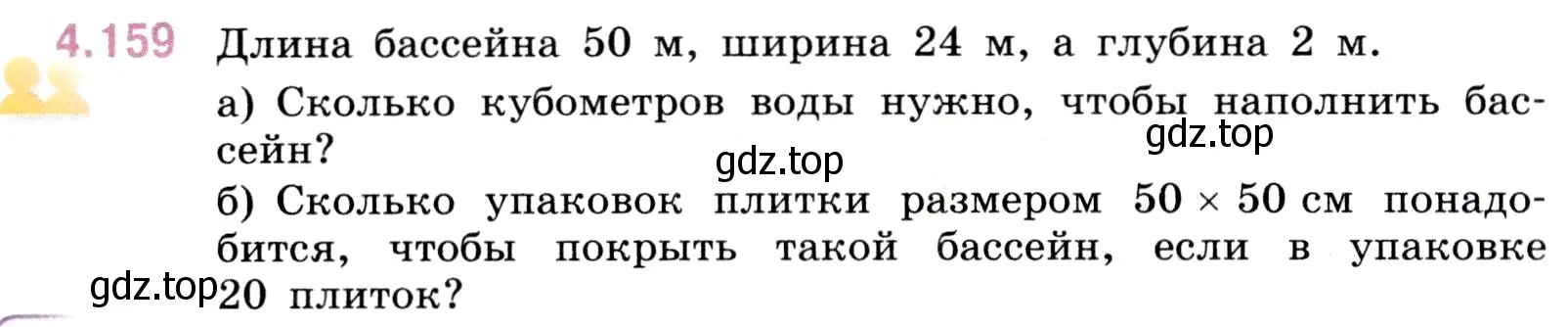 4.159 Длина бассейна 50 м, ширина 24 м, а глубина 2 м.

а) Сколько кубометров воды нужно, чтобы наполнить бассейн?

gdz.top

gdz.top

б) Сколько упаковок плитки размером $50 \times 50$ см понадобится, чтобы покрыть такой бассейн, если в упаковке 20 плиток?

gdz.top